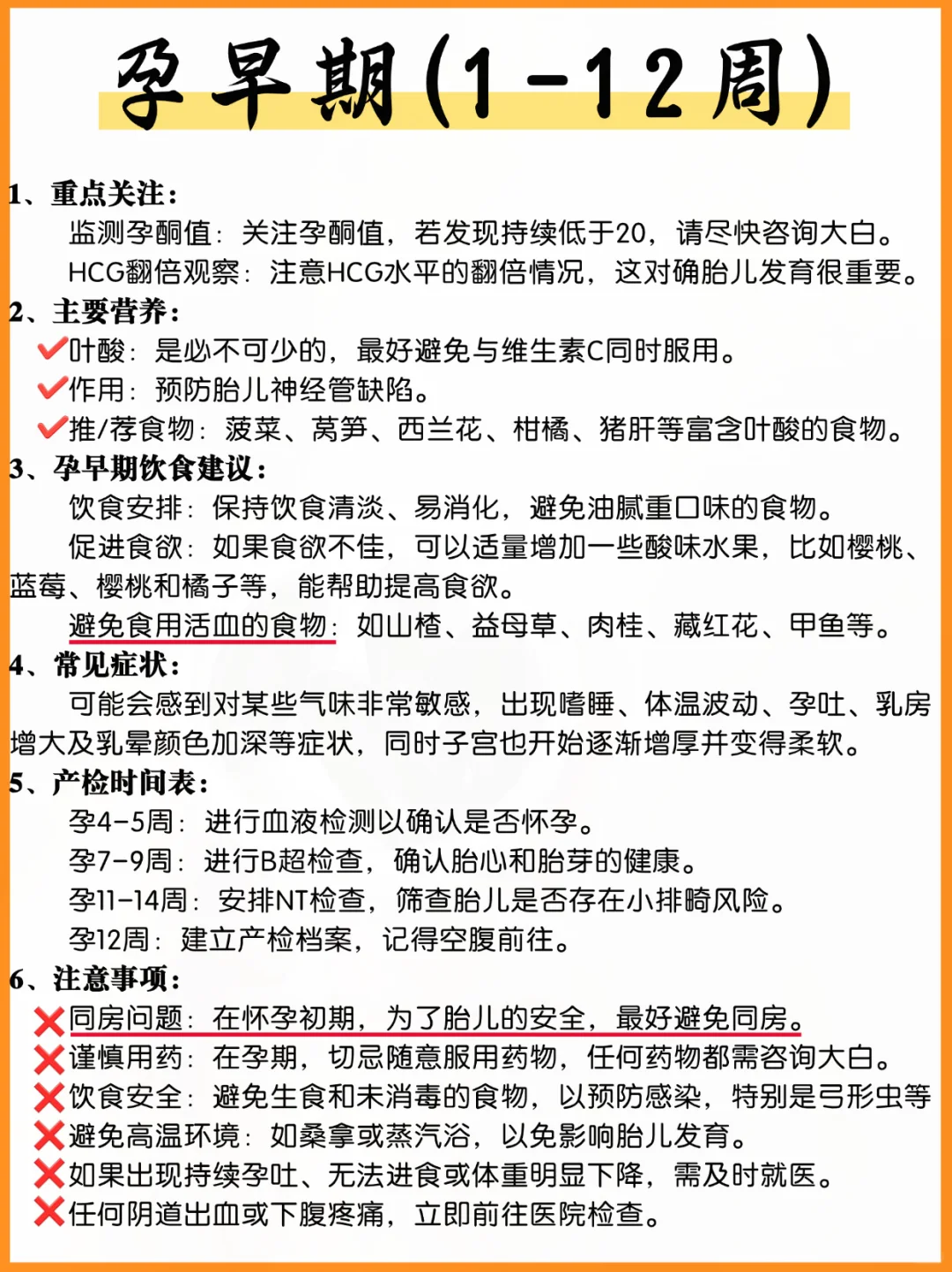 孕早期(1-12周)

1、重点关注：

监测孕酮值：关注孕酮值，若发现持续低于20，请尽快咨询大白。

HCG翻倍观察：注意HCG水平的翻倍情况，这对确胎儿发育很重要。

2、主要营养：

✔叶酸：是必不可少的，最好避免与维生素C同时服用。

✔作用：预防胎儿神经管缺陷。

✔推/荐食物：菠菜、莴笋、西兰花、柑橘、猪肝等富含叶酸的食物。

3、孕早期饮食建议：

饮食安排：保持饮食清淡、易消化，避免油腻重口味的食物。

促进食欲：如果食欲不佳，可以适量增加一些酸味水果，比如樱桃、蓝莓、樱桃和橘子等，能帮助提高食欲。

避免食用活血的食物：如山楂、益母草、肉桂、藏红花、甲鱼等。

4、常见症状：

可能会感到对某些气味非常敏感，出现嗜睡、体温波动、孕吐、乳房增大及乳晕颜色加深等症状，同时子宫也开始逐渐增厚并变得柔软。

5、产检时间表：

孕4-5周：进行血液检测以确认是否怀孕。

孕7-9周：进行B超检查，确认胎心和胎芽的健康。

孕11-14周：安排NT检查，筛查胎儿是否存在小排畸风险。

孕12周：建立产检档案，记得空腹前往。

6、注意事项：

❌同房问题：在怀孕初期，为了胎儿的安全，最好避免同房。

❌谨慎用药：在孕期，切忌随意服用药物，任何药物都需咨询大白。

❌饮食安全：避免生食和未消毒的食物，以预防感染，特别是弓形虫等

❌避免高温环境：如桑拿或蒸汽浴，以免影响胎儿发育。

❌如果出现持续孕吐、无法进食或体重明显下降，需及时就医。

❌任何阴道出血或下腹疼痛，立即前往医院检查。